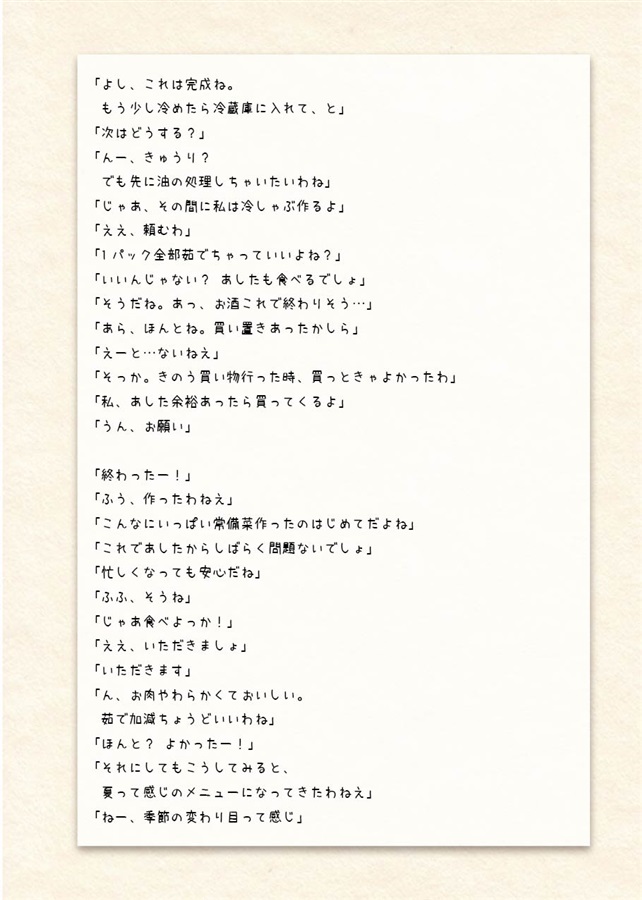 「よし、これは完成ね。
もう少し冷めたら冷蔵庫に入れて、と」
「次はどうする？」
「んー、きゅうり？
でも先に油の処理しちゃいたいわね」
「じゃあ、その間に私は冷しゃぶ作るよ」
「ええ、頼むわ」
「1パック全部茹でちゃっていいよね？」
「いいんじゃない？ あしたも食べるでしょ」
「そうだね。あっ、お酒これで終わりそう…」
「あら、ほんとね。買い置きあったかしら」
「えーと…ないねえ」
「そっか。きのう買い物行った時、買っときゃよかったわ」
「私、あした余裕あったら買ってくるよ」
「うん、お願い」

「終わったー！」
「ふう、作ったわねえ」
「こんなにいっぱい常備菜作ったのはじめてだよね」
「これであしたからしばらく問題ないでしょ」
「忙しくなっても安心だね」
「ふふ、そうね」
「じゃあ食べよっか！」
「ええ、いただきましょ」
「いただきます」
「ん、お肉やわらかくておいしい。
茹で加減ちょうどいいわね」
「ほんと？ よかったー！」
「それにしてもこうしてみると、
夏って感じのメニューになってきたわねえ」
「ねー、季節の変わり目って感じ」